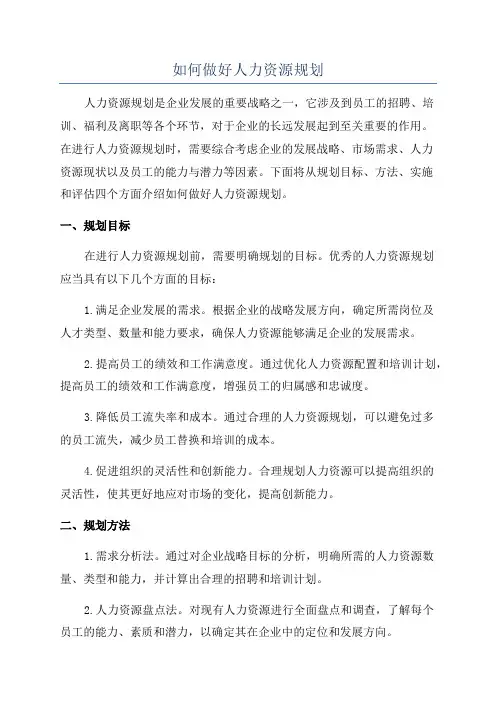 如何做好人力资源规划

人力资源规划是企业发展的重要战略之一，它涉及到员工的招聘、培训、福利及离职等各个环节，对于企业的长远发展起到至关重要的作用。在进行人力资源规划时，需要综合考虑企业的发展战略、市场需求、人力资源现状以及员工的能力与潜力等因素。下面将从规划目标、方法、实施和评估四个方面介绍如何做好人力资源规划。

一、规划目标

在进行人力资源规划前，需要明确规划的目标。优秀的人力资源规划应当具有以下几个方面的目标：

1.满足企业发展的需求。根据企业的战略发展方向，确定所需岗位及人才类型、数量和能力要求，确保人力资源能够满足企业的发展需求。

2.提高员工的绩效和工作满意度。通过优化人力资源配置和培训计划，提高员工的绩效和工作满意度，增强员工的归属感和忠诚度。

3.降低员工流失率和成本。通过合理的人力资源规划，可以避免过多的员工流失，减少员工替换和培训的成本。

4.促进组织的灵活性和创新能力。合理规划人力资源可以提高组织的灵活性，使其更好地应对市场的变化，提高创新能力。

二、规划方法

1.需求分析法。通过对企业战略目标的分析，明确所需的人力资源数量、类型和能力，并计算出合理的招聘和培训计划。

2.人力资源盘点法。对现有人力资源进行全面盘点和调查，了解每个员工的能力、素质和潜力，以确定其在企业中的定位和发展方向。